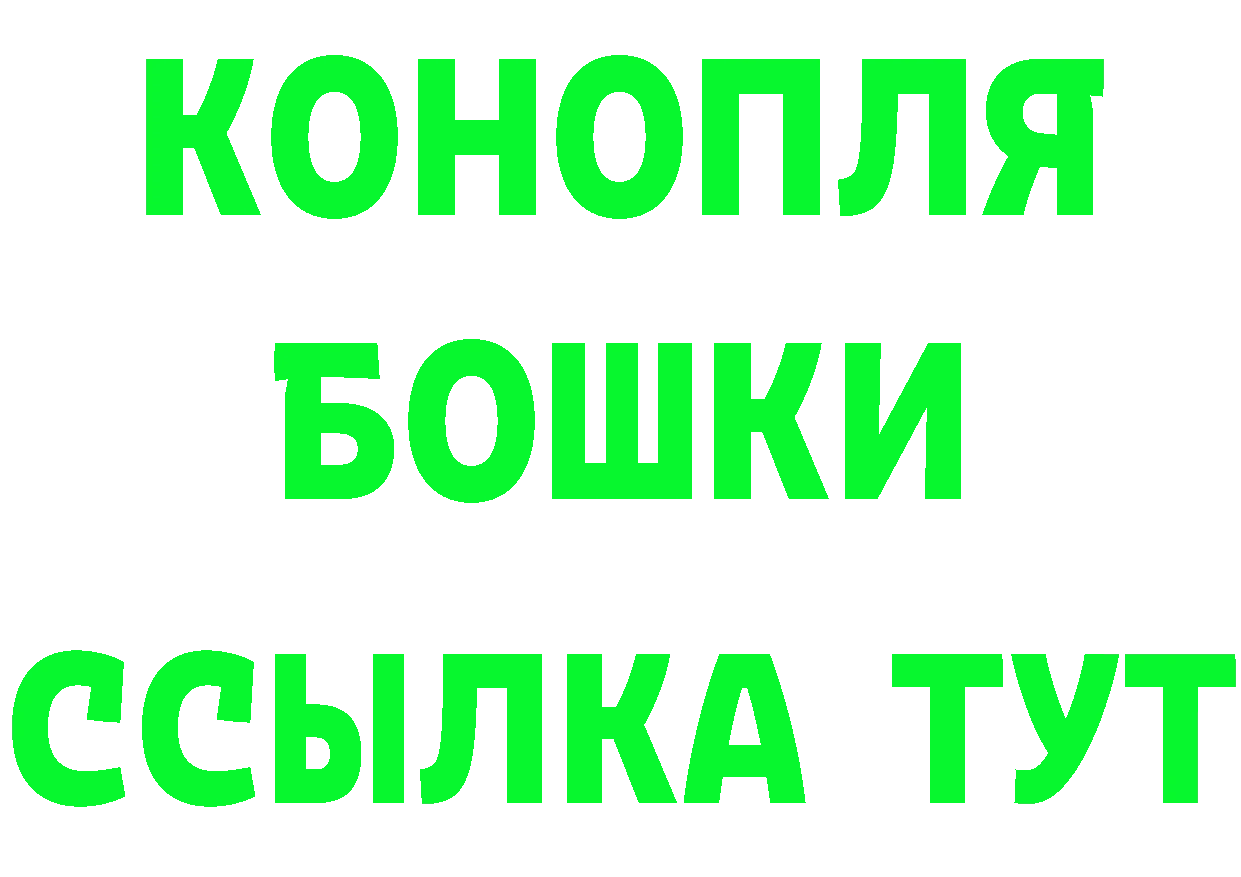 КОНОПЛЯ
БОШКИ
ССЫЛКА ТУТ